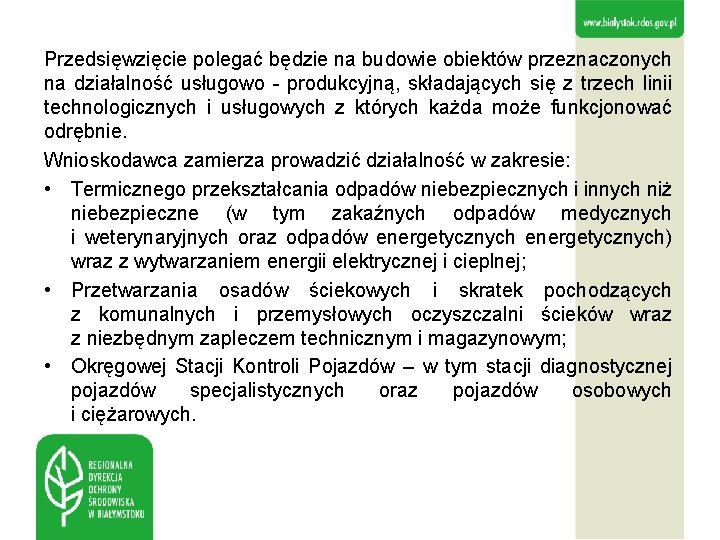 www.bialystok.rdos.gov.pl

Przedsięwzięcie polegać będzie na budowie obiektów przeznaczonych na działalność usługowo - produkcyjną, składających się z trzech linii technologicznych i usługowych z których każda może funkcjonować odrębnie.

Wnioskodawca zamierza prowadzić działalność w zakresie:

• Termicznego przekształcania odpadów niebezpiecznych i innych niż niebezpieczne (w tym zakaźnych odpadów medycznych i weterynaryjnych oraz odpadów energetycznych energetycznych) wraz z wytwarzaniem energii elektrycznej i cieplnej;
• Przetwarzania osadów ściekowych i skratek pochodzących z komunalnych i przemysłowych oczyszczalni ścieków wraz z niezbędnym zapleczem technicznym i magazynowym;
• Okręgowej Stacji Kontroli Pojazdów – w tym stacji diagnostycznej pojazdów specjalistycznych oraz pojazdów osobowych i ciężarowych.

REGIONALNA DYREKCJA OCHRONY ŚRODOWISKA W BIAŁYMSTOKU